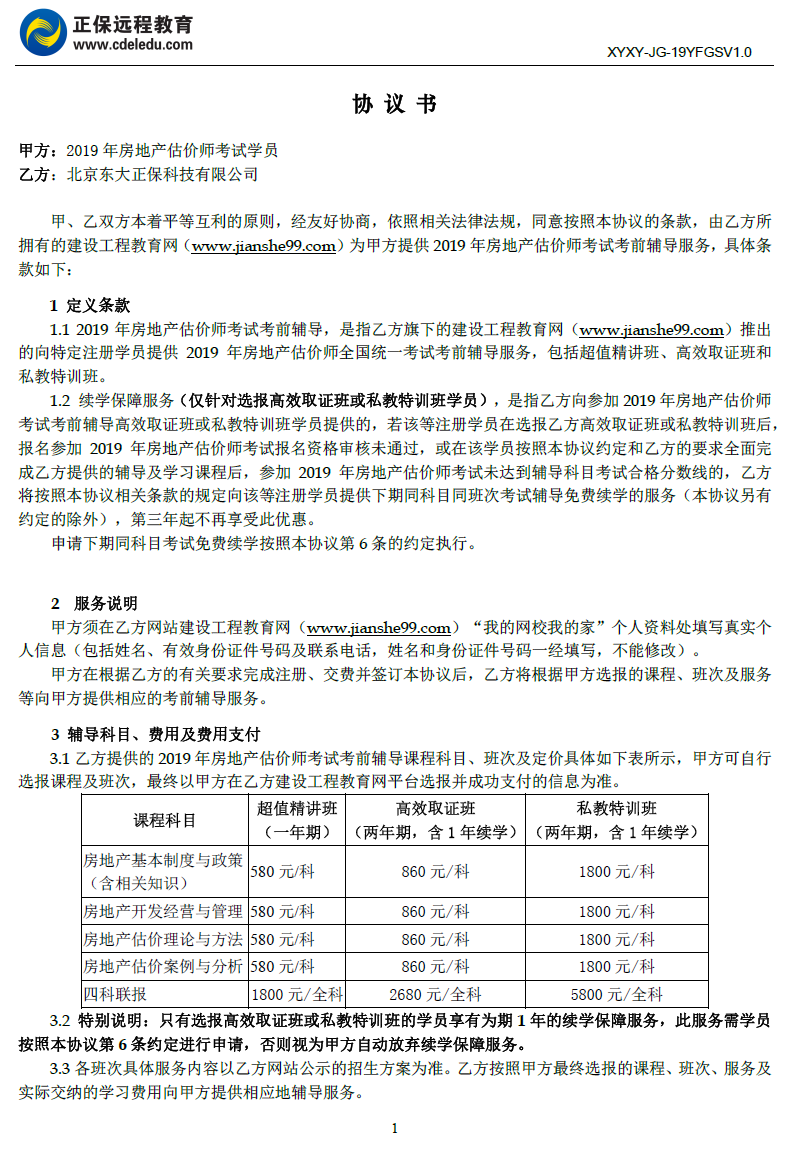 正保远程教育
www.cdeledu.com

XYXY-JG-19YFGSV1.0

协 议 书

甲方：2019 年房地产估价师考试学员
乙方：北京东大正保科技有限公司

甲、乙双方本着平等互利的原则，经友好协商，依照相关法律法规，同意按照本协议的条款，由乙方所拥有的建设工程教育网（www.jianshe99.com）为甲方提供 2019 年房地产估价师考试考前辅导服务，具体条款如下：

1 定义条款
1.1 2019 年房地产估价师考试考前辅导，是指乙方旗下的建设工程教育网（www.jianshe99.com）推出的向特定注册学员提供 2019 年房地产估价师全国统一考试考前辅导服务，包括超值精讲班、高效取证班和私教特训班。
1.2 续学保障服务（仅针对选报高效取证班或私教特训班学员），是指乙方向参加 2019 年房地产估价师考试考前辅导高效取证班或私教特训班学员提供的，若该等注册学员在选报乙方高效取证班或私教特训班后，报名参加 2019 年房地产估价师考试报名资格审核未通过，或在该学员按照本协议约定和乙方的要求全面完成乙方提供的辅导及学习课程后，参加 2019 年房地产估价师考试未达到辅导科目考试合格分数线的，乙方将按照本协议相关条款的规定向该等注册学员提供下期同科目同班次考试辅导免费续学的服务（本协议另有约定的除外），第三年起不再享受此优惠。
申请下期同科目考试免费续学按照本协议第 6 条的约定执行。

2 服务说明
甲方须在乙方网站建设工程教育网（www.jianshe99.com）“我的网校我的家”个人资料处填写真实个人信息（包括姓名、有效身份证件号码及联系电话，姓名和身份证件号码一经填写，不能修改）。
甲方在根据乙方的有关要求完成注册、交费并签订本协议后，乙方将根据甲方选报的课程、班次及服务等向甲方提供相应的考前辅导服务。

3 辅导科目、费用及费用支付
3.1 乙方提供的 2019 年房地产估价师考试考前辅导课程科目、班次及定价具体如下表所示，甲方可自行选报课程及班次，最终以甲方在乙方建设工程教育网平台选报并成功支付的信息为准。

| 课程科目 | 超值精讲班（一年期） | 高效取证班（两年期，含 1 年续学） | 私教特训班（两年期，含 1 年续学） |
|---|---|---|---|
| 房地产基本制度与政策（含相关知识） | 580 元/科 | 860 元/科 | 1800 元/科 |
| 房地产开发经营与管理 | 580 元/科 | 860 元/科 | 1800 元/科 |
| 房地产估价理论与方法 | 580 元/科 | 860 元/科 | 1800 元/科 |
| 房地产估价案例与分析 | 580 元/科 | 860 元/科 | 1800 元/科 |
| 四科联报 | 1800 元/全科 | 2680 元/全科 | 5800 元/全科 |

3.2 特别说明：只有选报高效取证班或私教特训班的学员享有为期 1 年的续学保障服务，此服务需学员按照本协议第 6 条约定进行申请，否则视为甲方自动放弃续学保障服务。
3.3 各班次具体服务内容以乙方网站公示的招生方案为准。乙方按照甲方最终选报的课程、班次、服务及实际交纳的学习费用向甲方提供相应地辅导服务。

1